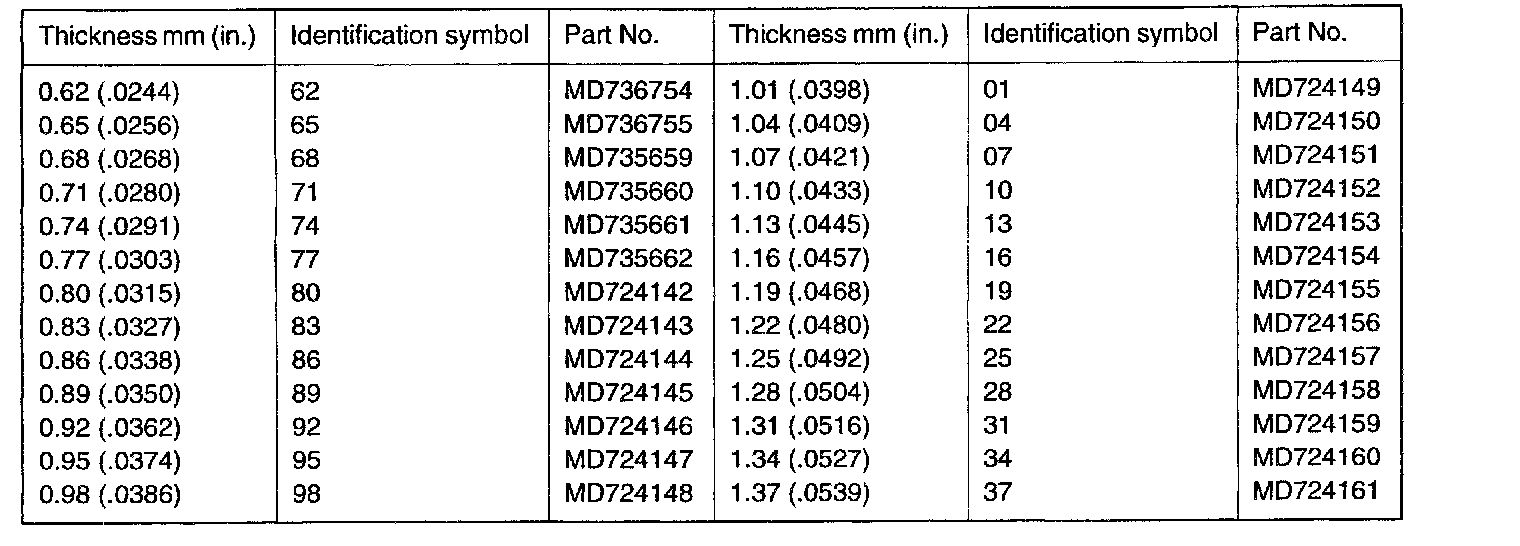 | Thickness mm (in.) | Identification symbol | Part No. | Thickness mm (in.) | Identification symbol | Part No. |
|---|---|---|---|---|---|
| 0.62 (.0244) | 62 | MD736754 | 1.01 (.0398) | 01 | MD724149 |
| 0.65 (.0256) | 65 | MD736755 | 1.04 (.0409) | 04 | MD724150 |
| 0.68 (.0268) | 68 | MD735659 | 1.07 (.0421) | 07 | MD724151 |
| 0.71 (.0280) | 71 | MD735660 | 1.10 (.0433) | 10 | MD724152 |
| 0.74 (.0291) | 74 | MD735661 | 1.13 (.0445) | 13 | MD724153 |
| 0.77 (.0303) | 77 | MD735662 | 1.16 (.0457) | 16 | MD724154 |
| 0.80 (.0315) | 80 | MD724142 | 1.19 (.0468) | 19 | MD724155 |
| 0.83 (.0327) | 83 | MD724143 | 1.22 (.0480) | 22 | MD724156 |
| 0.86 (.0338) | 86 | MD724144 | 1.25 (.0492) | 25 | MD724157 |
| 0.89 (.0350) | 89 | MD724145 | 1.28 (.0504) | 28 | MD724158 |
| 0.92 (.0362) | 92 | MD724146 | 1.31 (.0516) | 31 | MD724159 |
| 0.95 (.0374) | 95 | MD724147 | 1.34 (.0527) | 34 | MD724160 |
| 0.98 (.0386) | 98 | MD724148 | 1.37 (.0539) | 37 | MD724161 |